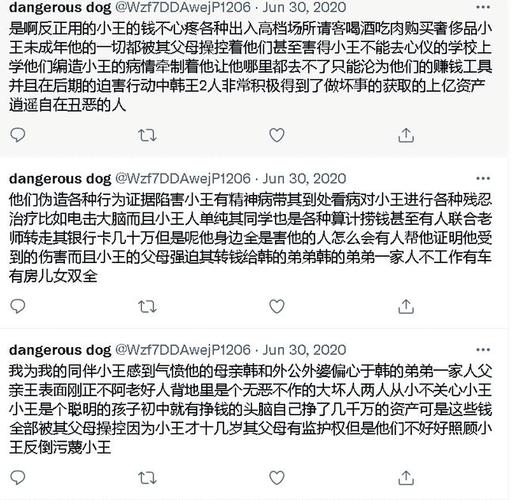 dangerous dog @Wzf7DDAwejP1206 · Jun 30, 2020
···
是啊反正用的小王的钱不心疼各种出入高档场所请客喝酒吃肉购买奢侈品小王未成年他的一切都被其父母操控着他们甚至害得小王不能去心仪的学校上学他们编造小王的病情牵制着他让他哪里都去不了只能沦为他们的赚钱工具并且在后期的迫害行动中韩王2人非常积极得到了做坏事的获取的上亿资产逍遥自在丑恶的人

dangerous dog @Wzf7DDAwejP1206 · Jun 30, 2020
···
他们伪造各种行为证据陷害小王有精神病带其到处看病对小王进行各种残忍治疗比如电击大脑而且小王人单纯其同学也是各种算计捞钱甚至有人联合老师转走其银行卡几十万但是呢他身边全是害他的人怎么会有人帮他证明他受到的伤害而且小王的父母强迫其转钱给韩的弟弟韩的弟弟一家人不工作有车有房儿女双全

dangerous dog @Wzf7DDAwejP1206 · Jun 30, 2020
···
我为我的同伴小王感到气愤他的母亲韩和外公外婆偏心于韩的弟弟一家人父亲王表面刚正不阿老好人背地里是个无恶不作的大坏人两人从小不关心小王小王是个聪明的孩子初中就有挣钱的头脑自己挣了几千万的资产可是这些钱全部被其父母操控因为小王才十几岁其父母有监护权但是他们不好好照顾小王反倒污蔑小王